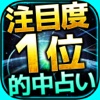 注目度
1位
的中占い